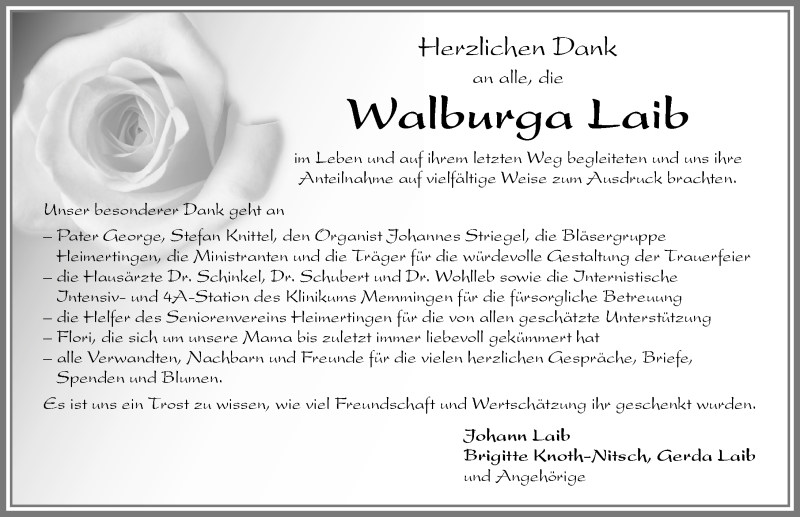 Herzlichen Dank
an alle, die

Walburga Laib

im Leben und auf ihrem letzten Weg begleiteten und uns ihre Anteilnahme auf vielfältige Weise zum Ausdruck brachten.

Unser besonderer Dank geht an

– Pater George, Stefan Knittel, den Organist Johannes Striegel, die Bläsergruppe Heimertingen, die Ministranten und die Träger für die würdevolle Gestaltung der Trauerfeier
– die Hausärzte Dr. Schinkel, Dr. Schubert und Dr. Wohlleb sowie die Internistische Intensiv- und 4A-Station des Klinikums Memmingen für die fürsorgliche Betreuung
– die Helfer des Seniorenvereins Heimertingen für die von allen geschätzte Unterstützung
– Flori, die sich um unsere Mama bis zuletzt immer liebevoll gekümmert hat
– alle Verwandten, Nachbarn und Freunde für die vielen herzlichen Gespräche, Briefe, Spenden und Blumen.

Es ist uns ein Trost zu wissen, wie viel Freundschaft und Wertschätzung ihr geschenkt wurden.

Johann Laib
Brigitte Knoth-Nitsch, Gerda Laib
und Angehörige